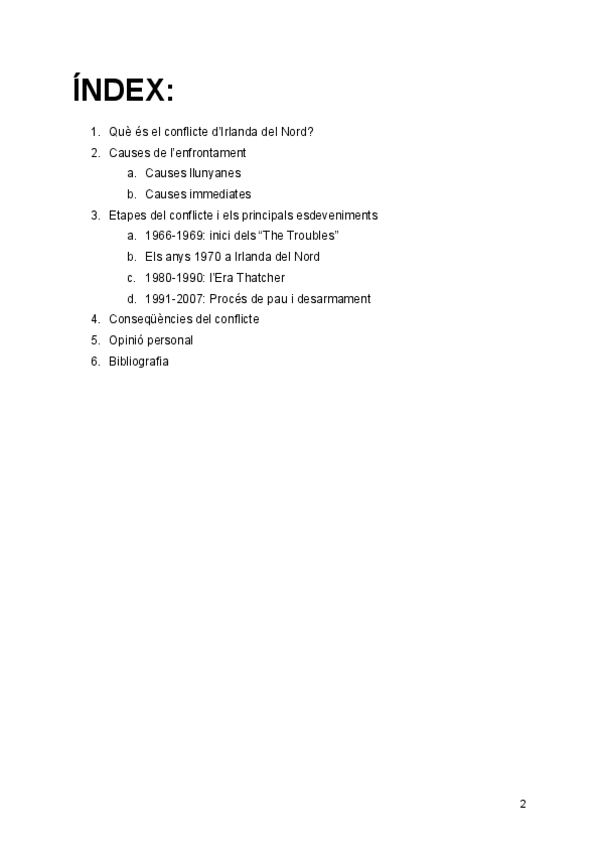 ÍNDEX:

1. Què és el conflicte d'Irlanda del Nord?
2. Causes de l'enfrontament
 a. Causes llunyanes
 b. Causes immediates
3. Etapes del conflicte i els principals esdeveniments
 a. 1966-1969: inici dels "The Troubles"
 b. Els anys 1970 a Irlanda del Nord
 c. 1980-1990: l'Era Thatcher
 d. 1991-2007: Procés de pau i desarmament
4. Conseqüències del conflicte
5. Opinió personal
6. Bibliografia

2